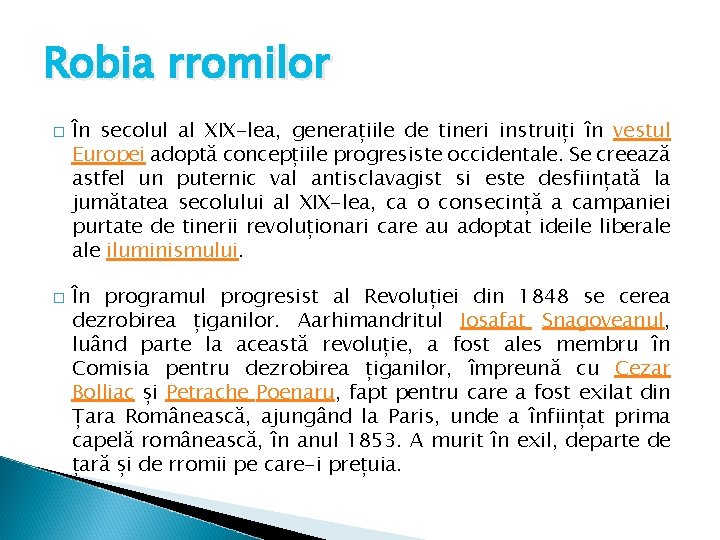 Robia rromilor

□ În secolul al XIX-lea, generațiile de tineri instruiți în vestul Europei adoptă concepțiile progresiste occidentale. Se creează astfel un puternic val antisclavagist si este desființată la jumătatea secolului al XIX-lea, ca o consecință a campaniei purtate de tinerii revoluționari care au adoptat ideile liberale ale iluminismului.

□ În programul progresist al Revoluției din 1848 se cerea dezrobirea țiganilor. Aarhimandritul Iosafat Snagoveanul, luând parte la această revoluție, a fost ales membru în Comisia pentru dezrobirea țiganilor, împreună cu Cezar Bolliac și Petrache Poenaru, fapt pentru care a fost exilat din Țara Românească, ajungând la Paris, unde a înființat prima capelă românească, în anul 1853. A murit în exil, departe de țară și de rromii pe care-i prețuia.